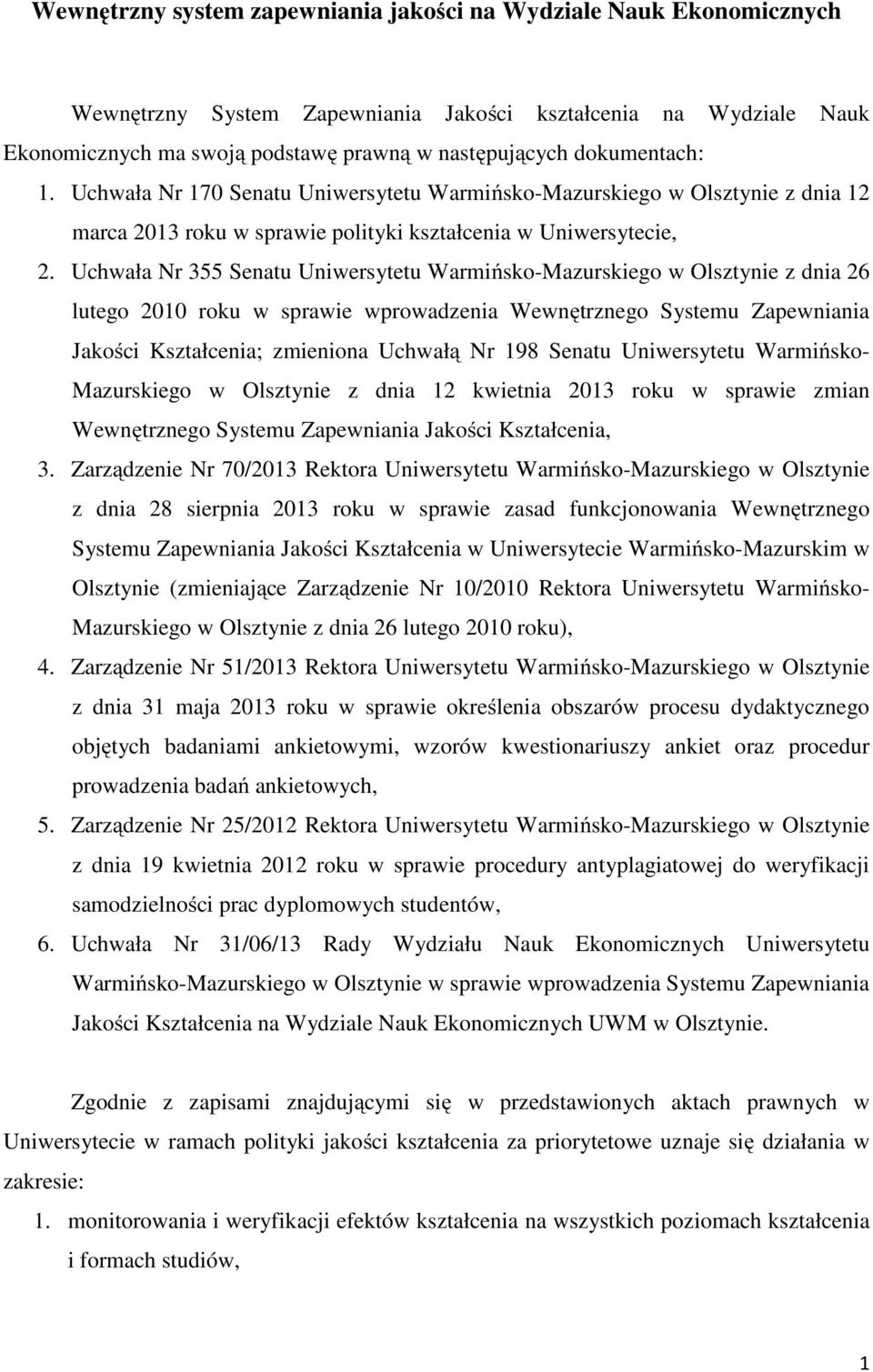 Wewnętrzny system zapewniania jakości na Wydziale Nauk Ekonomicznych

Wewnętrzny System Zapewniania Jakości kształcenia na Wydziale Nauk Ekonomicznych ma swoją podstawę prawną w następujących dokumentach:

1. Uchwała Nr 170 Senatu Uniwersytetu Warmińsko-Mazurskiego w Olsztynie z dnia 12 marca 2013 roku w sprawie polityki kształcenia w Uniwersytecie,
2. Uchwała Nr 355 Senatu Uniwersytetu Warmińsko-Mazurskiego w Olsztynie z dnia 26 lutego 2010 roku w sprawie wprowadzenia Wewnętrznego Systemu Zapewniania Jakości Kształcenia; zmieniona Uchwałą Nr 198 Senatu Uniwersytetu Warmińsko-Mazurskiego w Olsztynie z dnia 12 kwietnia 2013 roku w sprawie zmian Wewnętrznego Systemu Zapewniania Jakości Kształcenia,
3. Zarządzenie Nr 70/2013 Rektora Uniwersytetu Warmińsko-Mazurskiego w Olsztynie z dnia 28 sierpnia 2013 roku w sprawie zasad funkcjonowania Wewnętrznego Systemu Zapewniania Jakości Kształcenia w Uniwersytecie Warmińsko-Mazurskim w Olsztynie (zmieniające Zarządzenie Nr 10/2010 Rektora Uniwersytetu Warmińsko-Mazurskiego w Olsztynie z dnia 26 lutego 2010 roku),
4. Zarządzenie Nr 51/2013 Rektora Uniwersytetu Warmińsko-Mazurskiego w Olsztynie z dnia 31 maja 2013 roku w sprawie określenia obszarów procesu dydaktycznego objętych badaniami ankietowymi, wzorów kwestionariuszy ankiet oraz procedur prowadzenia badań ankietowych,
5. Zarządzenie Nr 25/2012 Rektora Uniwersytetu Warmińsko-Mazurskiego w Olsztynie z dnia 19 kwietnia 2012 roku w sprawie procedury antyplagiatowej do weryfikacji samodzielności prac dyplomowych studentów,
6. Uchwała Nr 31/06/13 Rady Wydziału Nauk Ekonomicznych Uniwersytetu Warmińsko-Mazurskiego w Olsztynie w sprawie wprowadzenia Systemu Zapewniania Jakości Kształcenia na Wydziale Nauk Ekonomicznych UWM w Olsztynie.

Zgodnie z zapisami znajdującymi się w przedstawionych aktach prawnych w Uniwersytecie w ramach polityki jakości kształcenia za priorytetowe uznaje się działania w zakresie:

1. monitorowania i weryfikacji efektów kształcenia na wszystkich poziomach kształcenia i formach studiów,

1